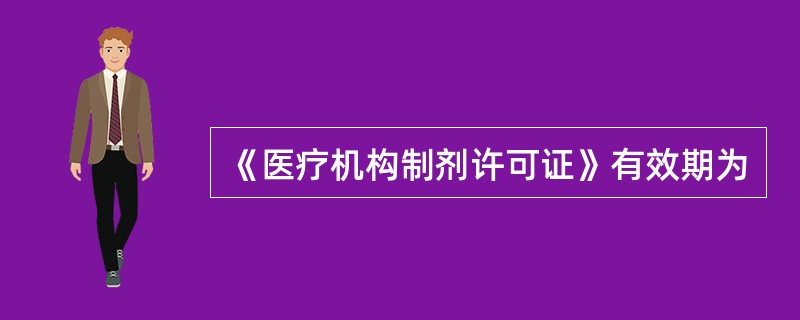 《医疗机构制剂许可证》有效期为